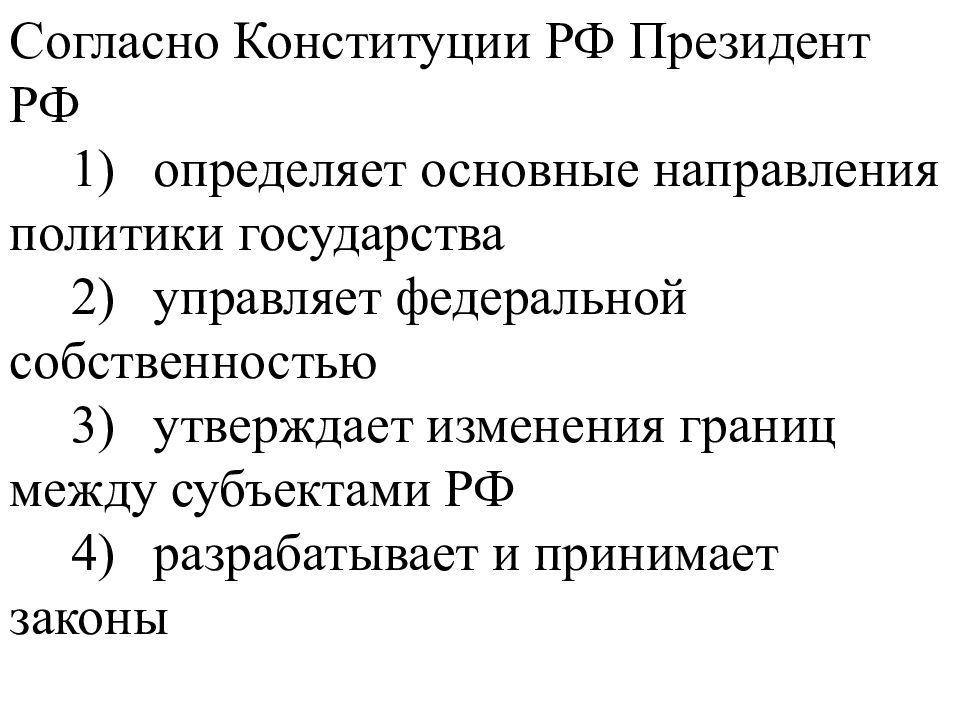 Согласно Конституции РФ Президент РФ

1) определяет основные направления политики государства

2) управляет федеральной собственностью

3) утверждает изменения границ между субъектами РФ

4) разрабатывает и принимает законы